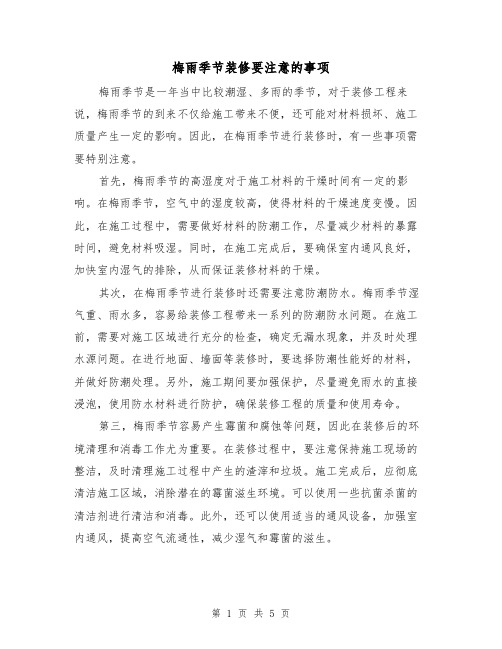 梅雨季节装修要注意的事项

梅雨季节是一年当中比较潮湿、多雨的季节，对于装修工程来说，梅雨季节的到来不仅给施工带来不便，还可能对材料损坏、施工质量产生一定的影响。因此，在梅雨季节进行装修时，有一些事项需要特别注意。

首先，梅雨季节的高湿度对于施工材料的干燥时间有一定的影响。在梅雨季节，空气中的湿度较高，使得材料的干燥速度变慢。因此，在施工过程中，需要做好材料的防潮工作，尽量减少材料的暴露时间，避免材料吸湿。同时，在施工完成后，要确保室内通风良好，加快室内湿气的排除，从而保证装修材料的干燥。

其次，在梅雨季节进行装修时还需要注意防潮防水。梅雨季节湿气重、雨水多，容易给装修工程带来一系列的防潮防水问题。在施工前，需要对施工区域进行充分的检查，确定无漏水现象，并及时处理水源问题。在进行地面、墙面等装修时，要选择防潮性能好的材料，并做好防潮处理。另外，施工期间要加强保护，尽量避免雨水的直接浸泡，使用防水材料进行防护，确保装修工程的质量和使用寿命。

第三，梅雨季节容易产生霉菌和腐蚀等问题，因此在装修后的环境清理和消毒工作尤为重要。在装修过程中，要注意保持施工现场的整洁，及时清理施工过程中产生的渣滓和垃圾。施工完成后，应彻底清洁施工区域，消除潜在的霉菌滋生环境。可以使用一些抗菌杀菌的清洁剂进行清洁和消毒。此外，还可以使用适当的通风设备，加强室内通风，提高空气流通性，减少湿气和霉菌的滋生。

第 1 页 共 5 页